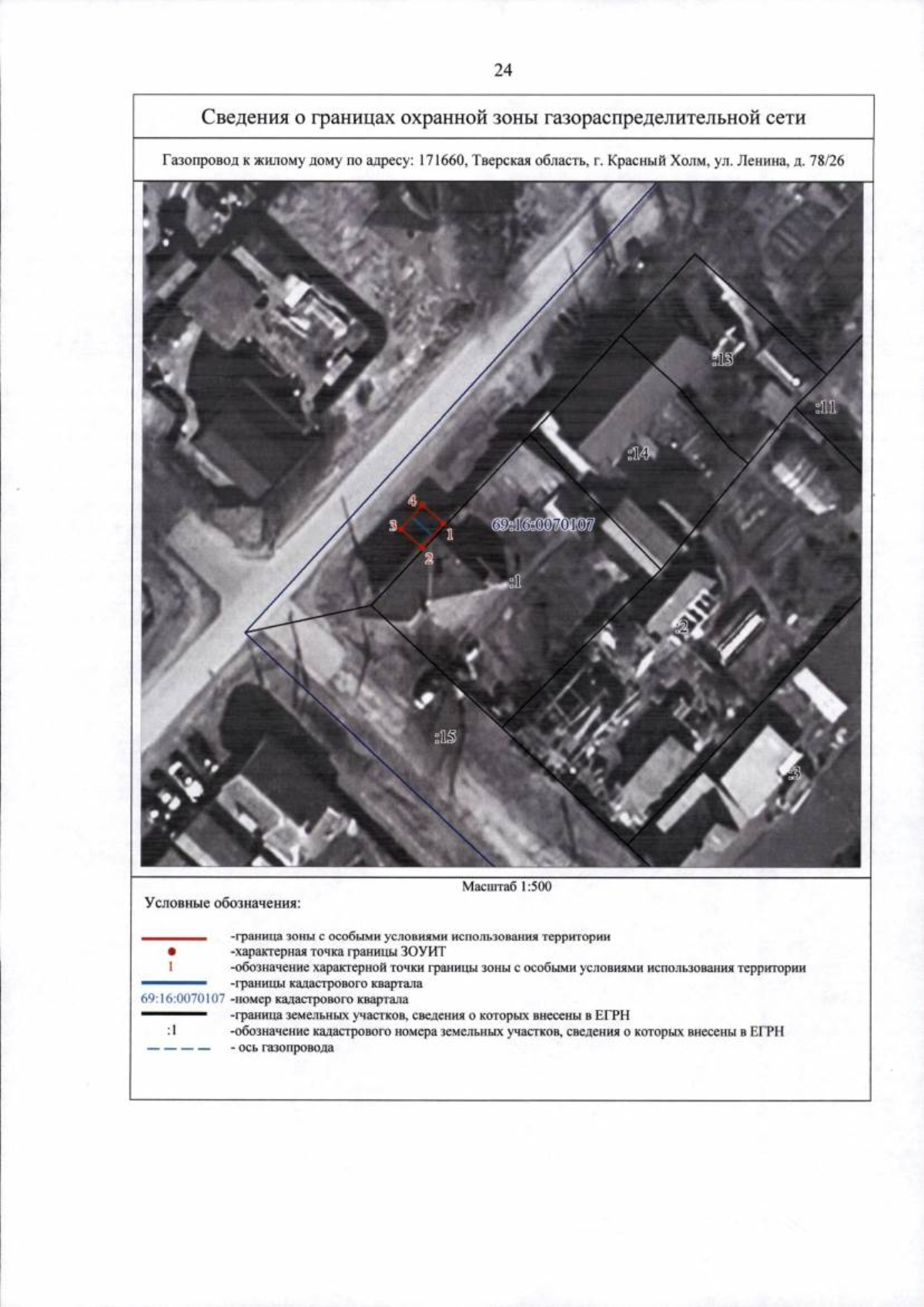 24

Сведения о границах охранной зоны газораспределительной сети

Газопровод к жилому дому по адресу: 171660, Тверская область, г. Красный Холм, ул. Ленина, д. 78/26

:13
:11
:14
4
3
1
2
69:16:0070107
:1
:2
:15
:3

Масштаб 1:500

Условные обозначения:

-граница зоны с особыми условиями использования территории
-характерная точка границы ЗОУИТ
1 -обозначение характерной точки границы зоны с особыми условиями использования территории
-границы кадастрового квартала
69:16:0070107 -номер кадастрового квартала
-граница земельных участков, сведения о которых внесены в ЕГРН
:1 -обозначение кадастрового номера земельных участков, сведения о которых внесены в ЕГРН
- ось газопровода